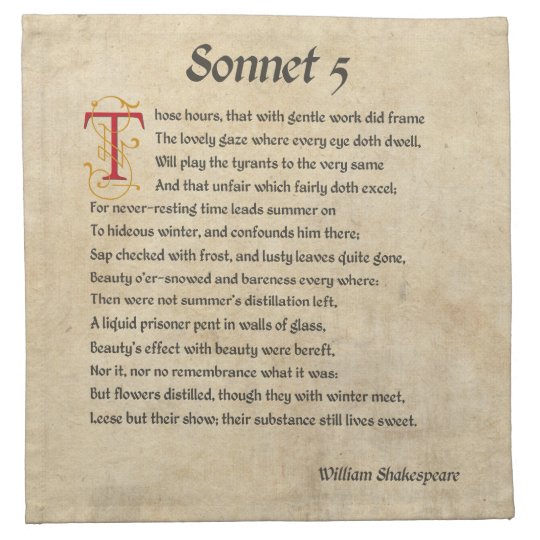 Sonnet 5

Those hours, that with gentle work did frame
The lovely gaze where every eye doth dwell,
Will play the tyrants to the very same
And that unfair which fairly doth excel;
For never-resting time leads summer on
To hideous winter, and confounds him there;
Sap checked with frost, and lusty leaves quite gone,
Beauty o'er-snowed and bareness every where:
Then were not summer's distillation left,
A liquid prisoner pent in walls of glass,
Beauty's effect with beauty were bereft,
Nor it, nor no remembrance what it was:
But flowers distilled, though they with winter meet,
Leese but their show; their substance still lives sweet.

William Shakespeare